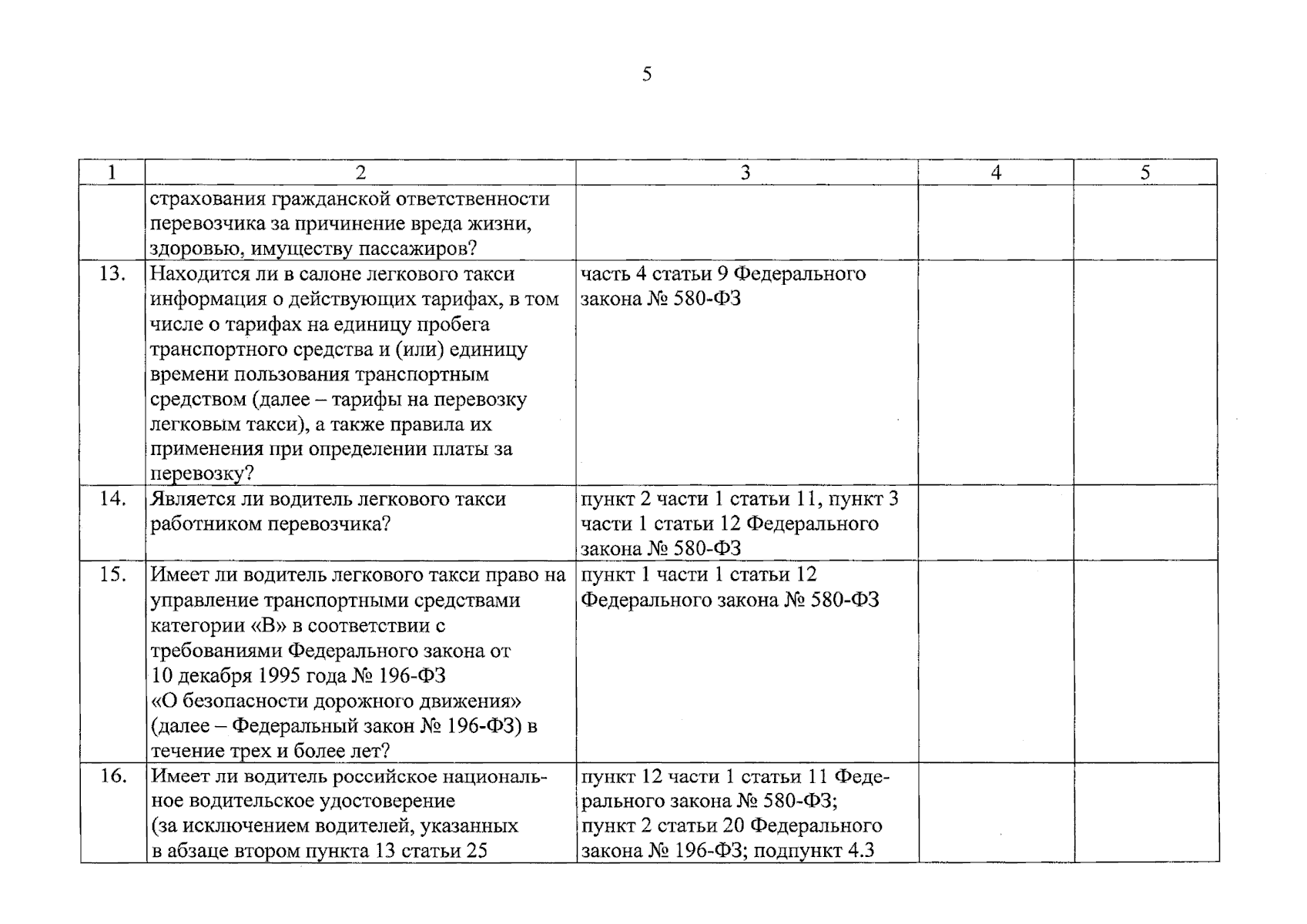 5

| 1 | 2 | 3 | 4 | 5 |
|---|---|---|---|---|
|  | страхования гражданской ответственности перевозчика за причинение вреда жизни, здоровью, имуществу пассажиров? |  |  |  |
| 13. | Находится ли в салоне легкового такси информация о действующих тарифах, в том числе о тарифах на единицу пробега транспортного средства и (или) единицу времени пользования транспортным средством (далее – тарифы на перевозку легковым такси), а также правила их применения при определении платы за перевозку? | часть 4 статьи 9 Федерального закона № 580-ФЗ |  |  |
| 14. | Является ли водитель легкового такси работником перевозчика? | пункт 2 части 1 статьи 11, пункт 3 части 1 статьи 12 Федерального закона № 580-ФЗ |  |  |
| 15. | Имеет ли водитель легкового такси право на управление транспортными средствами категории «В» в соответствии с требованиями Федерального закона от 10 декабря 1995 года № 196-ФЗ «О безопасности дорожного движения» (далее – Федеральный закон № 196-ФЗ) в течение трех и более лет? | пункт 1 части 1 статьи 12 Федерального закона № 580-ФЗ |  |  |
| 16. | Имеет ли водитель российское национальное водительское удостоверение (за исключением водителей, указанных в абзаце втором пункта 13 статьи 25 | пункт 12 части 1 статьи 11 Федерального закона № 580-ФЗ; пункт 2 статьи 20 Федерального закона № 196-ФЗ; подпункт 4.3 |  |  |